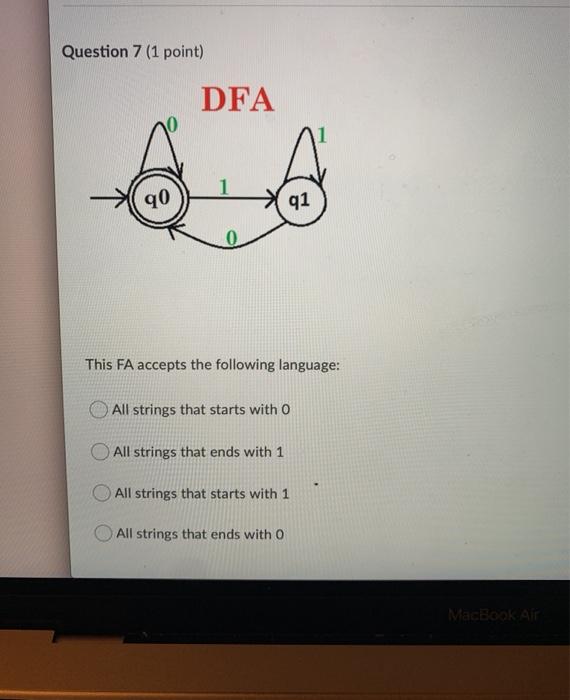 Question 7 (1 point)

DFA

0

1

q0

1

q1

0

This FA accepts the following language:

All strings that starts with 0

All strings that ends with 1

All strings that starts with 1

All strings that ends with 0

MacBook Air